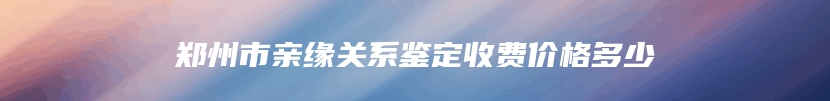 郑州市亲缘关系鉴定收费价格多少